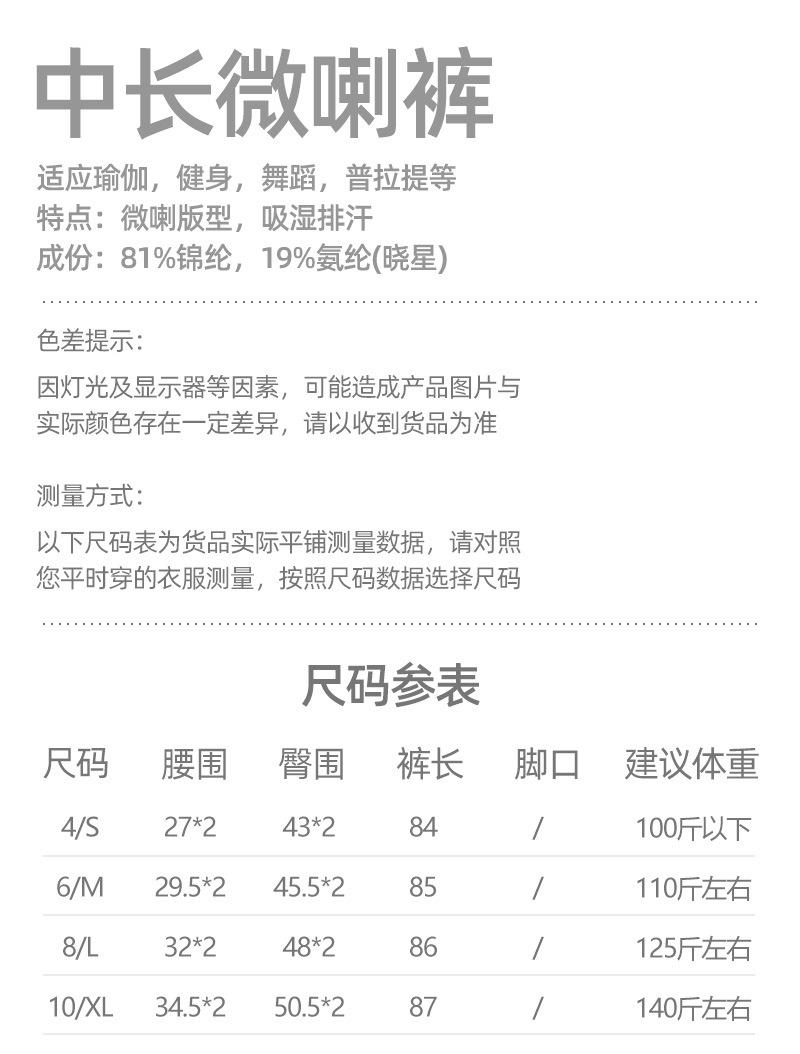 中长微喇裤

适应瑜伽，健身，舞蹈，普拉提等
特点：微喇版型，吸湿排汗
成份：81%锦纶，19%氨纶(晓星)

色差提示：

因灯光及显示器等因素，可能造成产品图片与实际颜色存在一定差异，请以收到货品为准

测量方式：

以下尺码表为货品实际平铺测量数据，请对照您平时穿的衣服测量，按照尺码数据选择尺码

尺码参表

| 尺码 | 腰围 | 臀围 | 裤长 | 脚口 | 建议体重 |
|---|---|---|---|---|---|
| 4/S | 27*2 | 43*2 | 84 | / | 100斤以下 |
| 6/M | 29.5*2 | 45.5*2 | 85 | / | 110斤左右 |
| 8/L | 32*2 | 48*2 | 86 | / | 125斤左右 |
| 10/XL | 34.5*2 | 50.5*2 | 87 | / | 140斤左右 |